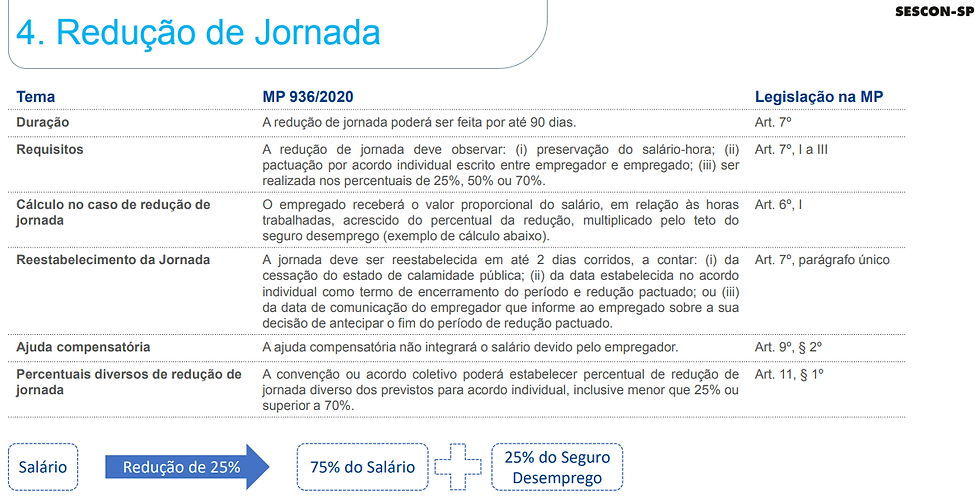 4. Redução de Jornada

SESCON-SP

| Tema | MP 936/2020 | Legislação na MP |
|---|---|---|
| Duração | A redução de jornada poderá ser feita por até 90 dias. | Art. 7º |
| Requisitos | A redução de jornada deve observar: (i) preservação do salário-hora; (ii) pactuação por acordo individual escrito entre empregador e empregado; (iii) ser realizada nos percentuais de 25%, 50% ou 70%. | Art. 7º, I a III |
| Cálculo no caso de redução de jornada | O empregado receberá o valor proporcional do salário, em relação às horas trabalhadas, acrescido do percentual da redução, multiplicado pelo teto do seguro desemprego (exemplo de cálculo abaixo). | Art. 6º, I |
| Reestabelecimento da Jornada | A jornada deve ser reestabelecida em até 2 dias corridos, a contar: (i) da cessação do estado de calamidade pública; (ii) da data estabelecida no acordo individual como termo de encerramento do período e redução pactuado; ou (iii) da data de comunicação do empregador que informe ao empregado sobre a sua decisão de antecipar o fim do período de redução pactuado. | Art. 7º, parágrafo único |
| Ajuda compensatória | A ajuda compensatória não integrará o salário devido pelo empregador. | Art. 9º, § 2º |
| Percentuais diversos de redução de jornada | A convenção ou acordo coletivo poderá estabelecer percentual de redução de jornada diverso dos previstos para acordo individual, inclusive menor que 25% ou superior a 70%. | Art. 11, § 1º |

Salário

Redução de 25%

75% do Salário

25% do Seguro Desemprego